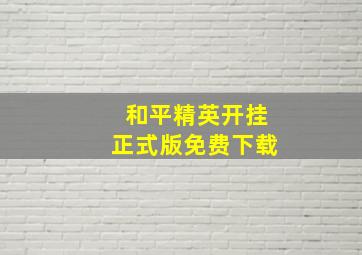 和平精英开挂
正式版免费下载